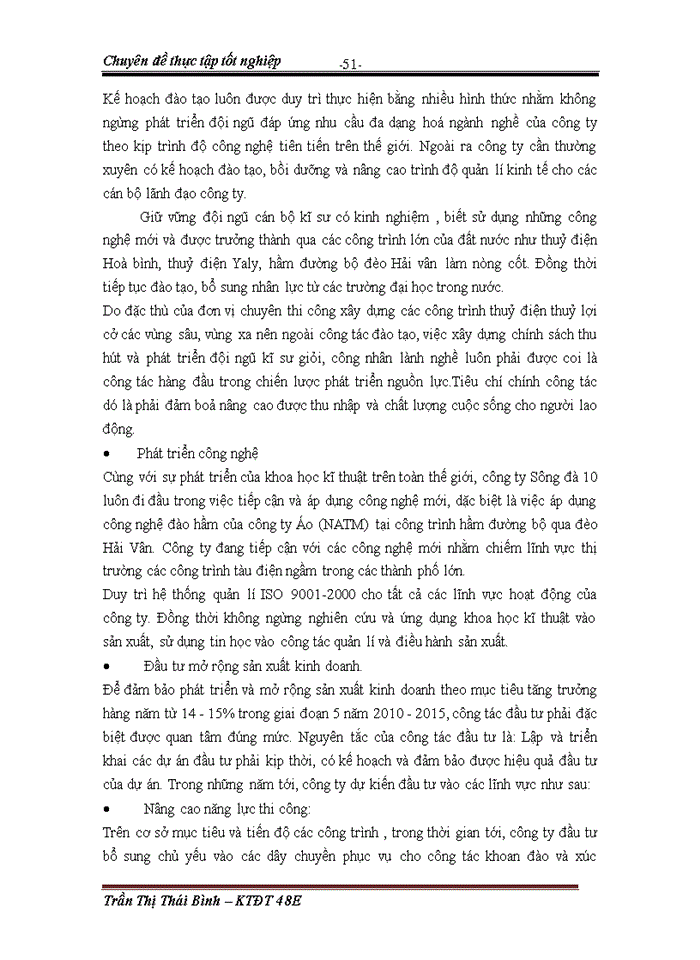 Chuyên đề thực tập tốt nghiệp -51-

Kế hoạch đào tạo luôn được duy trì thực hiện bằng nhiều hình thức nhằm không ngừng phát triển đội ngũ đáp ứng nhu cầu đa dạng hoá ngành nghề của công ty theo kịp trình độ công nghệ tiên tiến trên thế giới. Ngoài ra công ty cần thường xuyên có kế hoạch đào tạo, bồi dưỡng và nâng cao trình độ quản lí kinh tế cho các cán bộ lãnh đạo công ty.

Giữ vững đội ngũ cán bộ kĩ sư có kinh nghiệm , biết sử dụng những công nghệ mới và được trưởng thành qua các công trình lớn của đất nước như thuỷ điện Hoà bình, thuỷ điện Yaly, hầm đường bộ đèo Hải vân làm nòng cốt. Đồng thời tiếp tục đào tạo, bổ sung nhân lực từ các trường đại học trong nước.

Do đặc thù của đơn vị chuyên thi công xây dựng các công trình thuỷ điện thuỷ lợi cở các vùng sâu, vùng xa nên ngoài công tác đào tạo, việc xây dựng chính sách thu hút và phát triển đội ngũ kĩ sư giỏi, công nhân lành nghề luôn phải được coi là công tác hàng đầu trong chiến lược phát triển nguồn lực.Tiêu chí chính công tác đó là phải đảm boả nâng cao được thu nhập và chất lượng cuộc sống cho người lao động.

• Phát triển công nghệ

Cùng với sự phát triển của khoa học kĩ thuật trên toàn thế giới, công ty Sông đà 10 luôn đi đầu trong việc tiếp cận và áp dụng công nghệ mới, đặc biệt là việc áp dụng công nghệ đào hầm của công ty Áo (NATM) tại công trình hầm đường bộ qua đèo Hải Vân. Công ty đang tiếp cận với các công nghệ mới nhằm chiếm lĩnh vực thị trường các công trình tàu điện ngầm trong các thành phố lớn.

Duy trì hệ thống quản lí ISO 9001-2000 cho tất cả các lĩnh vực hoạt động của công ty. Đồng thời không ngừng nghiên cứu và ứng dụng khoa học kĩ thuật vào sản xuất, sử dụng tin học vào công tác quản lí và điều hành sản xuất.

• Đầu tư mở rộng sản xuất kinh doanh.

Để đảm bảo phát triển và mở rộng sản xuất kinh doanh theo mục tiêu tăng trưởng hàng năm từ 14 - 15% trong giai đoạn 5 năm 2010 - 2015, công tác đầu tư phải đặc biệt được quan tâm đúng mức. Nguyên tắc của công tác đầu tư là: Lập và triển khai các dự án đầu tư phải kịp thời, có kế hoạch và đảm bảo được hiệu quả đầu tư của dự án. Trong những năm tới, công ty dự kiến đầu tư vào các lĩnh vực như sau:

• Nâng cao năng lực thi công:

Trên cơ sở mục tiêu và tiến độ các công trình , trong thời gian tới, công ty đầu tư bổ sung chủ yếu vào các dây chuyền phục vụ cho công tác khoan đào và xúc

Trần Thị Thái Bình – KTĐT 48E